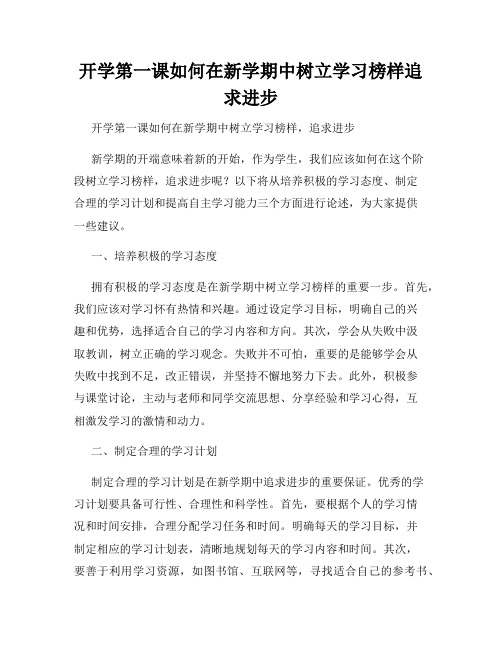 开学第一课如何在新学期中树立学习榜样追求进步

开学第一课如何在新学期中树立学习榜样，追求进步

新学期的开端意味着新的开始，作为学生，我们应该如何在这个阶段树立学习榜样，追求进步呢？以下将从培养积极的学习态度、制定合理的学习计划和提高自主学习能力三个方面进行论述，为大家提供一些建议。

一、培养积极的学习态度

拥有积极的学习态度是在新学期中树立学习榜样的重要一步。首先，我们应该对学习怀有热情和兴趣。通过设定学习目标，明确自己的兴趣和优势，选择适合自己的学习内容和方向。其次，学会从失败中汲取教训，树立正确的学习观念。失败并不可怕，重要的是能够学会从失败中找到不足，改正错误，并坚持不懈地努力下去。此外，积极参与课堂讨论，主动与老师和同学交流思想、分享经验和学习心得，互相激发学习的激情和动力。

二、制定合理的学习计划

制定合理的学习计划是在新学期中追求进步的重要保证。优秀的学习计划要具备可行性、合理性和科学性。首先，要根据个人的学习情况和时间安排，合理分配学习任务和时间。明确每天的学习目标，并制定相应的学习计划表，清晰地规划每天的学习内容和时间。其次，要善于利用学习资源，如图书馆、互联网等，寻找适合自己的参考书、